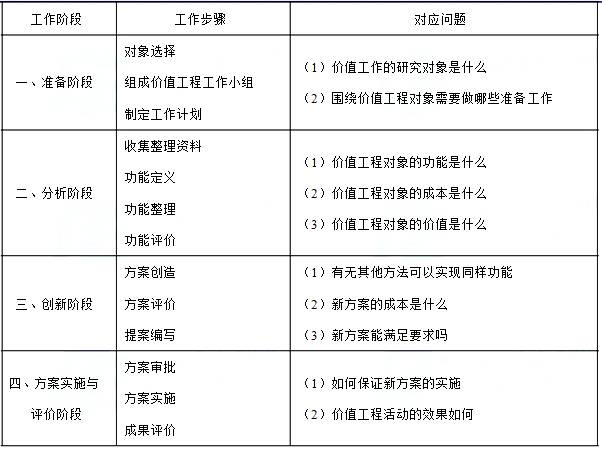 | 工作阶段 | 工作步骤 | 对应问题 |
|---|---|---|
| 一、准备阶段 | 对象选择<br>组成价值工程工作小组<br>制定工作计划 | （1）价值工作的研究对象是什么<br>（2）围绕价值工程对象需要做哪些准备工作 |
| 二、分析阶段 | 收集整理资料<br>功能定义<br>功能整理<br>功能评价 | （1）价值工程对象的功能是什么<br>（2）价值工程对象的成本是什么<br>（3）价值工程对象的价值是什么 |
| 三、创新阶段 | 方案创造<br>方案评价<br>提案编写 | （1）有无其他方法可以实现同样功能<br>（2）新方案的成本是什么<br>（3）新方案能满足要求吗 |
| 四、方案实施与评价阶段 | 方案审批<br>方案实施<br>成果评价 | （1）如何保证新方案的实施<br>（2）价值工程活动的效果如何 |